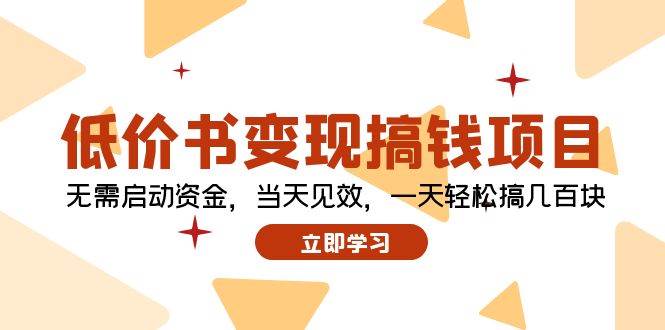 低价书变现搞钱项目

无需启动资金，当天见效，一天轻松搞几百块

立即学习